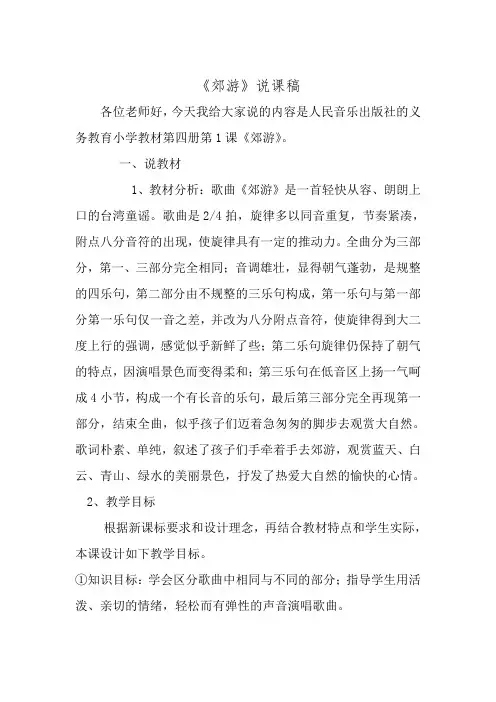 《郊游》说课稿

各位老师好，今天我给大家说的内容是人民音乐出版社的义务教育小学教材第四册第1课《郊游》。

一、说教材

1、教材分析：歌曲《郊游》是一首轻快从容、朗朗上口的台湾童谣。歌曲是2/4拍，旋律多以同音重复，节奏紧凑，附点八分音符的出现，使旋律具有一定的推动力。全曲分为三部分，第一、三部分完全相同；音调雄壮，显得朝气蓬勃，是规整的四乐句，第二部分由不规整的三乐句构成，第一乐句与第一部分第一乐句仅一音之差，并改为八分附点音符，使旋律得到大二度上行的强调，感觉似乎新鲜了些；第二乐句旋律仍保持了朝气的特点，因演唱景色而变得柔和；第三乐句在低音区上扬一气呵成4小节，构成一个有长音的乐句，最后第三部分完全再现第一部分，结束全曲，似乎孩子们迈着急匆匆的脚步去观赏大自然。歌词朴素、单纯，叙述了孩子们手牵着手去郊游，观赏蓝天、白云、青山、绿水的美丽景色，抒发了热爱大自然的愉快的心情。

2、教学目标

根据新课标要求和设计理念，再结合教材特点和学生实际，本课设计如下教学目标。

①知识目标：学会区分歌曲中相同与不同的部分；指导学生用活泼、亲切的情绪，轻松而有弹性的声音演唱歌曲。